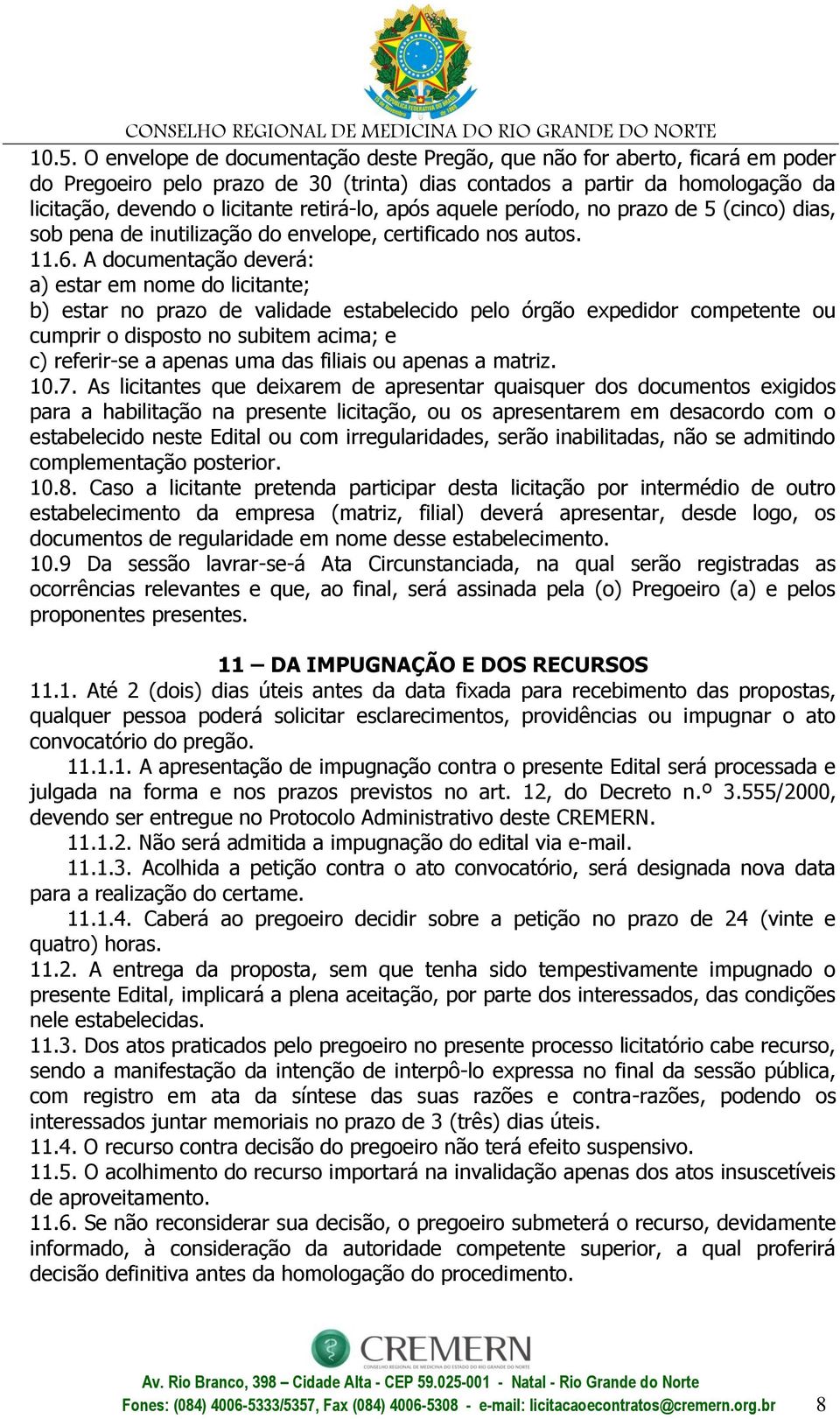 CONSELHO REGIONAL DE MEDICINA DO RIO GRANDE DO NORTE

10.5. O envelope de documentação deste Pregão, que não for aberto, ficará em poder do Pregoeiro pelo prazo de 30 (trinta) dias contados a partir da homologação da licitação, devendo o licitante retirá-lo, após aquele período, no prazo de 5 (cinco) dias, sob pena de inutilização do envelope, certificado nos autos.
11.6. A documentação deverá:
a) estar em nome do licitante;
b) estar no prazo de validade estabelecido pelo órgão expedidor competente ou cumprir o disposto no subitem acima; e
c) referir-se a apenas uma das filiais ou apenas a matriz.
10.7. As licitantes que deixarem de apresentar quaisquer dos documentos exigidos para a habilitação na presente licitação, ou os apresentarem em desacordo com o estabelecido neste Edital ou com irregularidades, serão inabilitadas, não se admitindo complementação posterior.
10.8. Caso a licitante pretenda participar desta licitação por intermédio de outro estabelecimento da empresa (matriz, filial) deverá apresentar, desde logo, os documentos de regularidade em nome desse estabelecimento.
10.9 Da sessão lavrar-se-á Ata Circunstanciada, na qual serão registradas as ocorrências relevantes e que, ao final, será assinada pela (o) Pregoeiro (a) e pelos proponentes presentes.

11 – DA IMPUGNAÇÃO E DOS RECURSOS
11.1. Até 2 (dois) dias úteis antes da data fixada para recebimento das propostas, qualquer pessoa poderá solicitar esclarecimentos, providências ou impugnar o ato convocatório do pregão.
11.1.1. A apresentação de impugnação contra o presente Edital será processada e julgada na forma e nos prazos previstos no art. 12, do Decreto n.º 3.555/2000, devendo ser entregue no Protocolo Administrativo deste CREMERN.
11.1.2. Não será admitida a impugnação do edital via e-mail.
11.1.3. Acolhida a petição contra o ato convocatório, será designada nova data para a realização do certame.
11.1.4. Caberá ao pregoeiro decidir sobre a petição no prazo de 24 (vinte e quatro) horas.
11.2. A entrega da proposta, sem que tenha sido tempestivamente impugnado o presente Edital, implicará a plena aceitação, por parte dos interessados, das condições nele estabelecidas.
11.3. Dos atos praticados pelo pregoeiro no presente processo licitatório cabe recurso, sendo a manifestação da intenção de interpô-lo expressa no final da sessão pública, com registro em ata da síntese das suas razões e contra-razões, podendo os interessados juntar memoriais no prazo de 3 (três) dias úteis.
11.4. O recurso contra decisão do pregoeiro não terá efeito suspensivo.
11.5. O acolhimento do recurso importará na invalidação apenas dos atos insuscetíveis de aproveitamento.
11.6. Se não reconsiderar sua decisão, o pregoeiro submeterá o recurso, devidamente informado, à consideração da autoridade competente superior, a qual proferirá decisão definitiva antes da homologação do procedimento.

CREMERN
CONSELHO REGIONAL DE MEDICINA DO RIO GRANDE DO NORTE
Av. Rio Branco, 398 – Cidade Alta - CEP 59.025-001 - Natal - Rio Grande do Norte
Fones: (084) 4006-5333/5357, Fax (084) 4006-5308 - e-mail: licitacaoecontratos@cremern.org.br 8